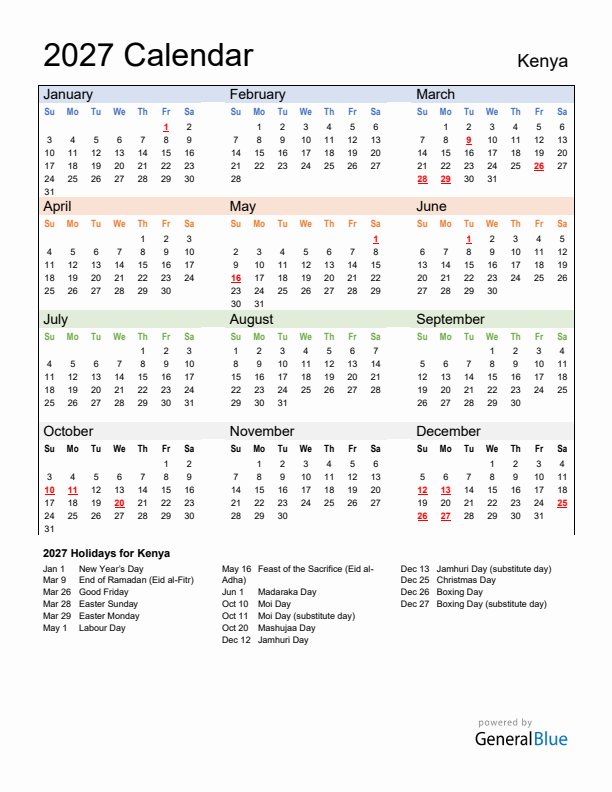 2027 Calendar

Kenya

January

| Su | Mo | Tu | We | Th | Fr | Sa |
|---|---|---|---|---|---|---|
| | | | | | 1 | 2 |
| 3 | 4 | 5 | 6 | 7 | 8 | 9 |
| 10 | 11 | 12 | 13 | 14 | 15 | 16 |
| 17 | 18 | 19 | 20 | 21 | 22 | 23 |
| 24 | 25 | 26 | 27 | 28 | 29 | 30 |
| 31 | | | | | | |

February

| Su | Mo | Tu | We | Th | Fr | Sa |
|---|---|---|---|---|---|---|
| | 1 | 2 | 3 | 4 | 5 | 6 |
| 7 | 8 | 9 | 10 | 11 | 12 | 13 |
| 14 | 15 | 16 | 17 | 18 | 19 | 20 |
| 21 | 22 | 23 | 24 | 25 | 26 | 27 |
| 28 | | | | | | |

March

| Su | Mo | Tu | We | Th | Fr | Sa |
|---|---|---|---|---|---|---|
| | 1 | 2 | 3 | 4 | 5 | 6 |
| 7 | 8 | 9 | 10 | 11 | 12 | 13 |
| 14 | 15 | 16 | 17 | 18 | 19 | 20 |
| 21 | 22 | 23 | 24 | 25 | 26 | 27 |
| 28 | 29 | 30 | 31 | | | |

April

| Su | Mo | Tu | We | Th | Fr | Sa |
|---|---|---|---|---|---|---|
| | | | | 1 | 2 | 3 |
| 4 | 5 | 6 | 7 | 8 | 9 | 10 |
| 11 | 12 | 13 | 14 | 15 | 16 | 17 |
| 18 | 19 | 20 | 21 | 22 | 23 | 24 |
| 25 | 26 | 27 | 28 | 29 | 30 | |

May

| Su | Mo | Tu | We | Th | Fr | Sa |
|---|---|---|---|---|---|---|
| | | | | | | 1 |
| 2 | 3 | 4 | 5 | 6 | 7 | 8 |
| 9 | 10 | 11 | 12 | 13 | 14 | 15 |
| 16 | 17 | 18 | 19 | 20 | 21 | 22 |
| 23 | 24 | 25 | 26 | 27 | 28 | 29 |
| 30 | 31 | | | | | |

June

| Su | Mo | Tu | We | Th | Fr | Sa |
|---|---|---|---|---|---|---|
| | | 1 | 2 | 3 | 4 | 5 |
| 6 | 7 | 8 | 9 | 10 | 11 | 12 |
| 13 | 14 | 15 | 16 | 17 | 18 | 19 |
| 20 | 21 | 22 | 23 | 24 | 25 | 26 |
| 27 | 28 | 29 | 30 | | | |

July

| Su | Mo | Tu | We | Th | Fr | Sa |
|---|---|---|---|---|---|---|
| | | | | 1 | 2 | 3 |
| 4 | 5 | 6 | 7 | 8 | 9 | 10 |
| 11 | 12 | 13 | 14 | 15 | 16 | 17 |
| 18 | 19 | 20 | 21 | 22 | 23 | 24 |
| 25 | 26 | 27 | 28 | 29 | 30 | 31 |

August

| Su | Mo | Tu | We | Th | Fr | Sa |
|---|---|---|---|---|---|---|
| 1 | 2 | 3 | 4 | 5 | 6 | 7 |
| 8 | 9 | 10 | 11 | 12 | 13 | 14 |
| 15 | 16 | 17 | 18 | 19 | 20 | 21 |
| 22 | 23 | 24 | 25 | 26 | 27 | 28 |
| 29 | 30 | 31 | | | | |

September

| Su | Mo | Tu | We | Th | Fr | Sa |
|---|---|---|---|---|---|---|
| | | | 1 | 2 | 3 | 4 |
| 5 | 6 | 7 | 8 | 9 | 10 | 11 |
| 12 | 13 | 14 | 15 | 16 | 17 | 18 |
| 19 | 20 | 21 | 22 | 23 | 24 | 25 |
| 26 | 27 | 28 | 29 | 30 | | |

October

| Su | Mo | Tu | We | Th | Fr | Sa |
|---|---|---|---|---|---|---|
| | | | | | 1 | 2 |
| 3 | 4 | 5 | 6 | 7 | 8 | 9 |
| 10 | 11 | 12 | 13 | 14 | 15 | 16 |
| 17 | 18 | 19 | 20 | 21 | 22 | 23 |
| 24 | 25 | 26 | 27 | 28 | 29 | 30 |
| 31 | | | | | | |

November

| Su | Mo | Tu | We | Th | Fr | Sa |
|---|---|---|---|---|---|---|
| | 1 | 2 | 3 | 4 | 5 | 6 |
| 7 | 8 | 9 | 10 | 11 | 12 | 13 |
| 14 | 15 | 16 | 17 | 18 | 19 | 20 |
| 21 | 22 | 23 | 24 | 25 | 26 | 27 |
| 28 | 29 | 30 | | | | |

December

| Su | Mo | Tu | We | Th | Fr | Sa |
|---|---|---|---|---|---|---|
| | | | 1 | 2 | 3 | 4 |
| 5 | 6 | 7 | 8 | 9 | 10 | 11 |
| 12 | 13 | 14 | 15 | 16 | 17 | 18 |
| 19 | 20 | 21 | 22 | 23 | 24 | 25 |
| 26 | 27 | 28 | 29 | 30 | 31 | |

2027 Holidays for Kenya

Jan 1 New Year's Day
Mar 9 End of Ramadan (Eid al-Fitr)
Mar 26 Good Friday
Mar 28 Easter Sunday
Mar 29 Easter Monday
May 1 Labour Day

May 16 Feast of the Sacrifice (Eid al-Adha)
Jun 1 Madaraka Day
Oct 10 Moi Day
Oct 11 Moi Day (substitute day)
Oct 20 Mashujaa Day
Dec 12 Jamhuri Day

Dec 13 Jamhuri Day (substitute day)
Dec 25 Christmas Day
Dec 26 Boxing Day
Dec 27 Boxing Day (substitute day)

powered by
GeneralBlue